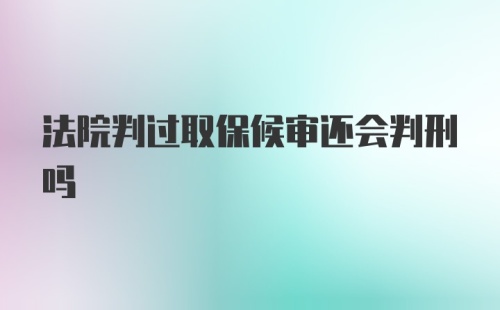 法院判过取保候审还会判刑吗